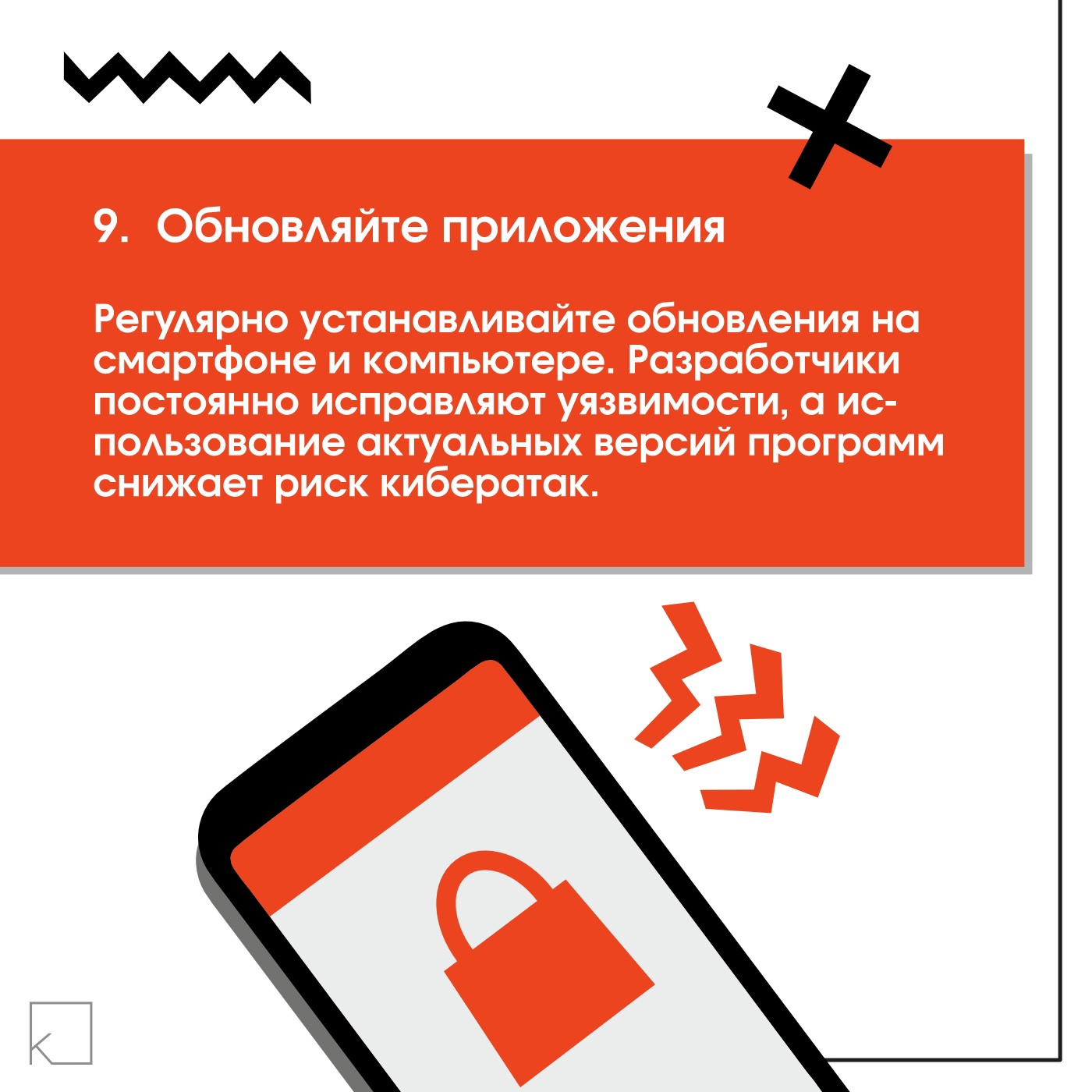 9. Обновляйте приложения

Регулярно устанавливайте обновления на смартфоне и компьютере. Разработчики постоянно исправляют уязвимости, а использование актуальных версий программ снижает риск кибератак.